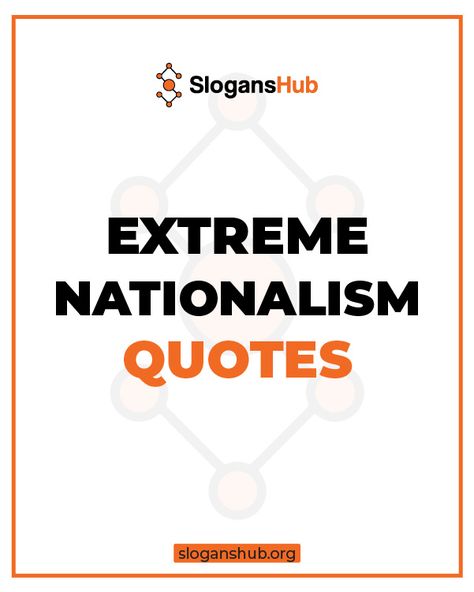 SlogansHub

EXTREME NATIONALISM QUOTES

sloganshub.org